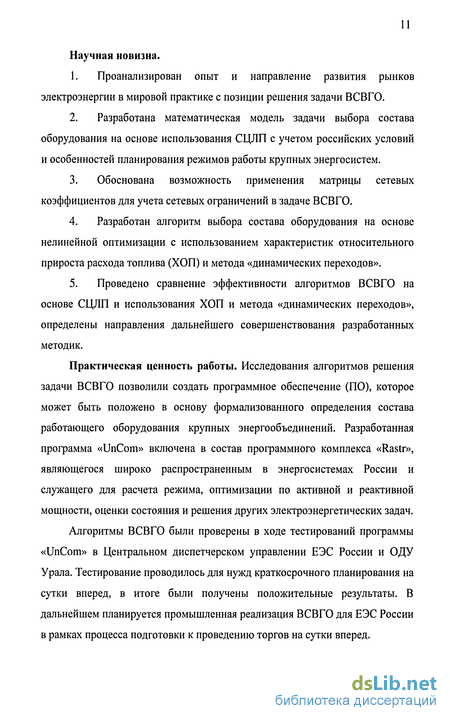 11

Научная новизна.

1. Проанализирован опыт и направление развития рынков электроэнергии в мировой практике с позиции решения задачи ВСВГО.

2. Разработана математическая модель задачи выбора состава оборудования на основе использования СЦЛП с учетом российских условий и особенностей планирования режимов работы крупных энергосистем.

3. Обоснована возможность применения матрицы сетевых коэффициентов для учета сетевых ограничений в задаче ВСВГО.

4. Разработан алгоритм выбора состава оборудования на основе нелинейной оптимизации с использованием характеристик относительного прироста расхода топлива (ХОП) и метода «динамических переходов».

5. Проведено сравнение эффективности алгоритмов ВСВГО на основе СЦЛП и использования ХОП и метода «динамических переходов», определены направления дальнейшего совершенствования разработанных методик.

Практическая ценность работы. Исследования алгоритмов решения задачи ВСВГО позволили создать программное обеспечение (ПО), которое может быть положено в основу формализованного определения состава работающего оборудования крупных энергообъединений. Разработанная программа «UnCom» включена в состав программного комплекса «Rastr», являющегося широко распространенным в энергосистемах России и служащего для расчета режима, оптимизации по активной и реактивной мощности, оценки состояния и решения других электроэнергетических задач.

Алгоритмы ВСВГО были проверены в ходе тестирований программы «UnCom» в Центральном диспетчерском управлении ЕЭС России и ОДУ Урала. Тестирование проводилось для нужд краткосрочного планирования на сутки вперед, в итоге были получены положительные результаты. В дальнейшем планируется промышленная реализация ВСВГО для ЕЭС России в рамках процесса подготовки к проведению торгов на сутки вперед.

dsLib.net
библиотека диссертаций